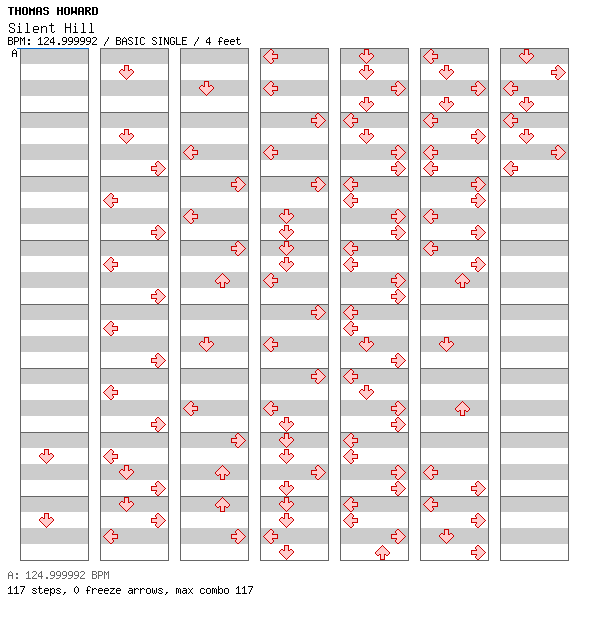 THOMAS HOWARD
Silent Hill
BPM: 124.999992 / BASIC SINGLE / 4 feet
A

A: 124.999992 BPM
117 steps, 0 freeze arrows, max combo 117